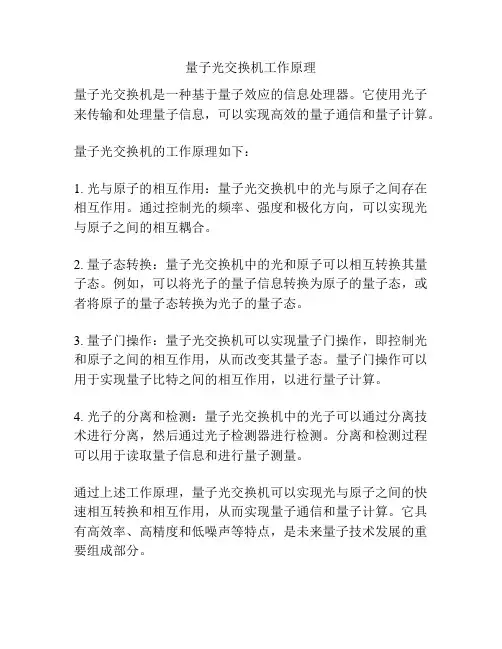 量子光交换机工作原理

量子光交换机是一种基于量子效应的信息处理器。它使用光子来传输和处理量子信息，可以实现高效的量子通信和量子计算。

量子光交换机的工作原理如下：

1. 光与原子的相互作用：量子光交换机中的光与原子之间存在相互作用。通过控制光的频率、强度和极化方向，可以实现光与原子之间的相互耦合。

2. 量子态转换：量子光交换机中的光和原子可以相互转换其量子态。例如，可以将光子的量子信息转换为原子的量子态，或者将原子的量子态转换为光子的量子态。

3. 量子门操作：量子光交换机可以实现量子门操作，即控制光和原子之间的相互作用，从而改变其量子态。量子门操作可以用于实现量子比特之间的相互作用，以进行量子计算。

4. 光子的分离和检测：量子光交换机中的光子可以通过分离技术进行分离，然后通过光子检测器进行检测。分离和检测过程可以用于读取量子信息和进行量子测量。

通过上述工作原理，量子光交换机可以实现光与原子之间的快速相互转换和相互作用，从而实现量子通信和量子计算。它具有高效率、高精度和低噪声等特点，是未来量子技术发展的重要组成部分。